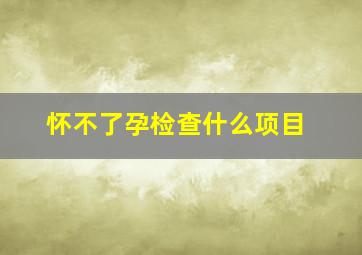 怀不了孕检查什么项目